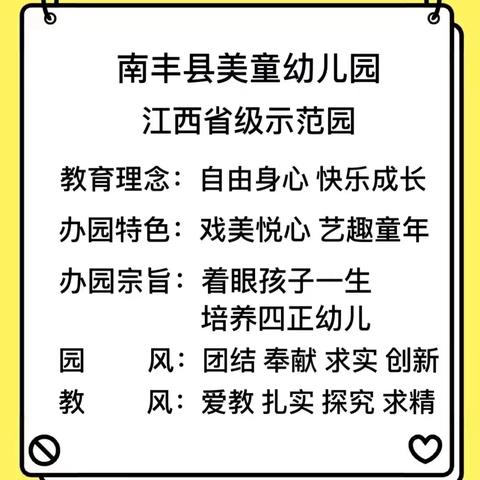 南丰县美童幼儿园
江西省级示范园

教育理念：自由身心 快乐成长

办园特色：戏美悦心 艺趣童年

办园宗旨：着眼孩子一生
培养四正幼儿

园　　风：团结 奉献 求实 创新

教　　风：爱教 扎实 探究 求精